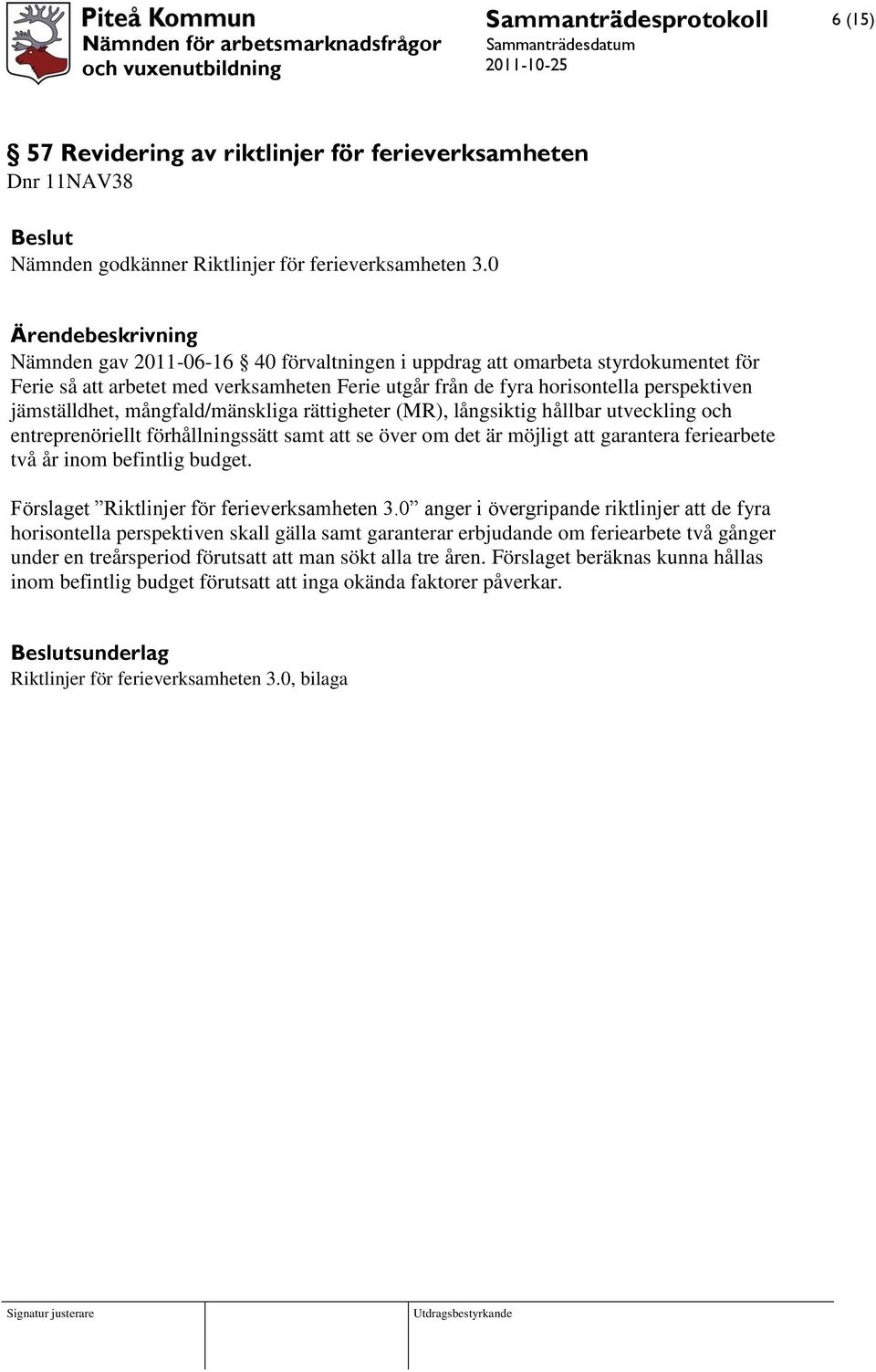 Piteå Kommun
Nämnden för arbetsmarknadsfrågor och vuxenutbildning

Sammanträdesprotokoll
Sammanträdesdatum
2011-10-25

6 (15)

§ 57 Revidering av riktlinjer för ferieverksamheten
Dnr 11NAV38

Beslut
Nämnden godkänner Riktlinjer för ferieverksamheten 3.0

Ärendebeskrivning
Nämnden gav 2011-06-16 § 40 förvaltningen i uppdrag att omarbeta styrdokumentet för Ferie så att arbetet med verksamheten Ferie utgår från de fyra horisontella perspektiven jämställdhet, mångfald/mänskliga rättigheter (MR), långsiktig hållbar utveckling och entreprenöriellt förhållningssätt samt att se över om det är möjligt att garantera feriearbete två år inom befintlig budget.

Förslaget ”Riktlinjer för ferieverksamheten 3.0” anger i övergripande riktlinjer att de fyra horisontella perspektiven skall gälla samt garanterar erbjudande om feriearbete två gånger under en treårsperiod förutsatt att man sökt alla tre åren. Förslaget beräknas kunna hållas inom befintlig budget förutsatt att inga okända faktorer påverkar.

Beslutsunderlag
Riktlinjer för ferieverksamheten 3.0, bilaga

Signatur justerare
Utdragsbestyrkande